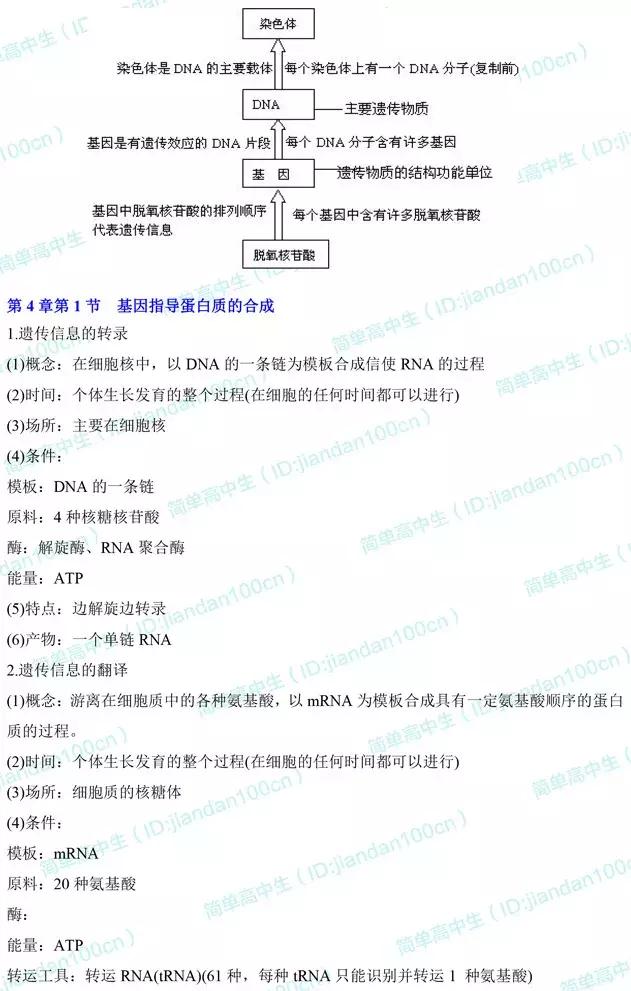 染色体

染色体是 DNA 的主要载体

每个染色体上有一个 DNA 分子(复制前)

DNA

主要遗传物质

基因是有遗传效应的 DNA 片段

每个 DNA 分子含有许多基因

基 因

遗传物质的结构功能单位

基因中脱氧核苷酸的排列顺序代表遗传信息

每个基因中含有许多脱氧核苷酸

脱氧核苷酸

第 4 章第 1 节　基因指导蛋白质的合成

1.遗传信息的转录

(1)概念：在细胞核中，以 DNA 的一条链为模板合成信使 RNA 的过程

(2)时间：个体生长发育的整个过程(在细胞的任何时间都可以进行)

(3)场所：主要在细胞核

(4)条件：

模板：DNA 的一条链

原料：4 种核糖核苷酸

酶：解旋酶、RNA 聚合酶

能量：ATP

(5)特点：边解旋边转录

(6)产物：一个单链 RNA

2.遗传信息的翻译

(1)概念：游离在细胞质中的各种氨基酸，以 mRNA 为模板合成具有一定氨基酸顺序的蛋白质的过程。

(2)时间：个体生长发育的整个过程(在细胞的任何时间都可以进行)

(3)场所：细胞质的核糖体

(4)条件：

模板：mRNA

原料：20 种氨基酸

酶：

能量：ATP

转运工具：转运 RNA(tRNA)(61 种，每种 tRNA 只能识别并转运 1 种氨基酸)

简单高中生（ID:jiandan100cn）